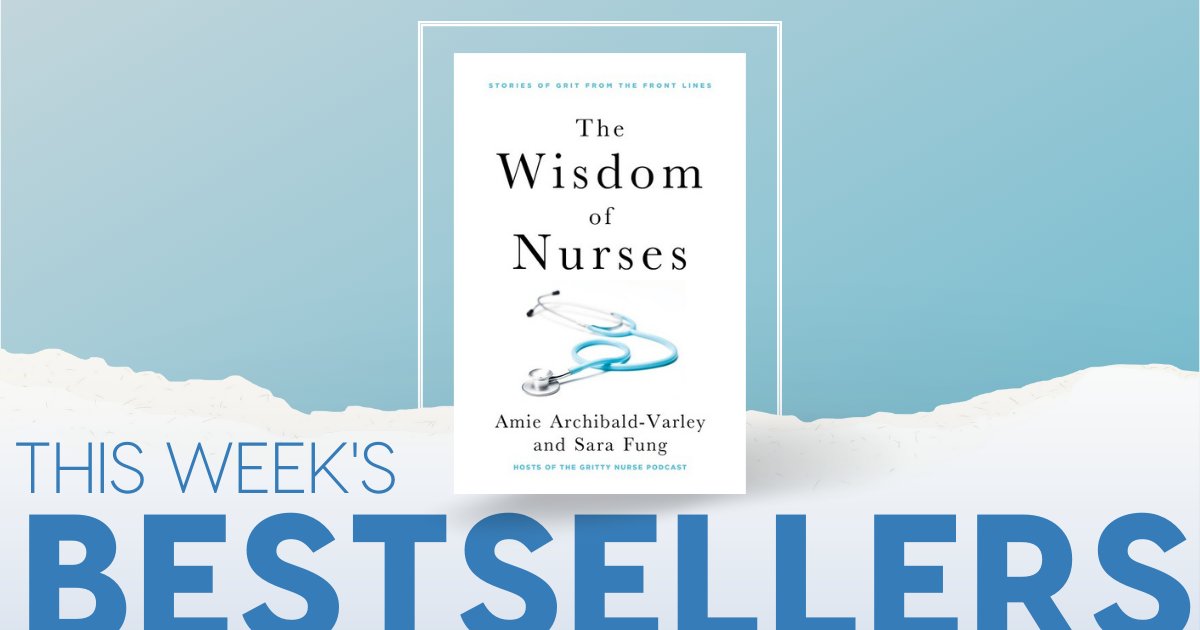 STORIES OF GRIT FROM THE FRONT LINES

The Wisdom of Nurses

Amie Archibald-Varley and Sara Fung

HOSTS OF THE GRITTY NURSE PODCAST

THIS WEEK'S

BESTSELLERS